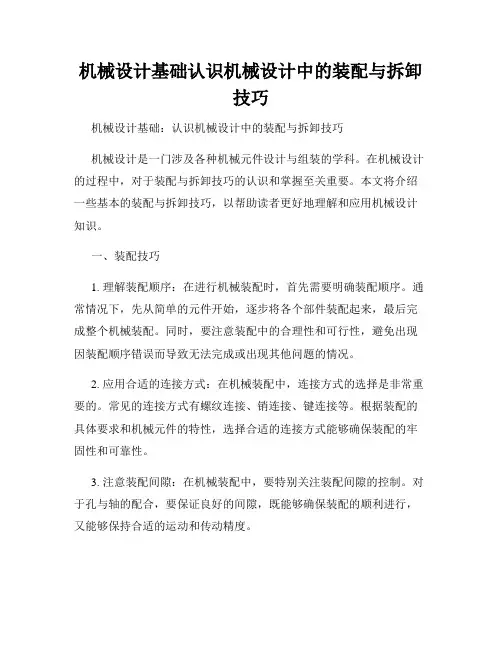 机械设计基础认识机械设计中的装配与拆卸技巧

机械设计基础：认识机械设计中的装配与拆卸技巧

机械设计是一门涉及各种机械元件设计与组装的学科。在机械设计的过程中，对于装配与拆卸技巧的认识和掌握至关重要。本文将介绍一些基本的装配与拆卸技巧，以帮助读者更好地理解和应用机械设计知识。

一、装配技巧

1. 理解装配顺序：在进行机械装配时，首先需要明确装配顺序。通常情况下，先从简单的元件开始，逐步将各个部件装配起来，最后完成整个机械装配。同时，要注意装配中的合理性和可行性，避免出现因装配顺序错误而导致无法完成或出现其他问题的情况。

2. 应用合适的连接方式：在机械装配中，连接方式的选择是非常重要的。常见的连接方式有螺纹连接、销连接、键连接等。根据装配的具体要求和机械元件的特性，选择合适的连接方式能够确保装配的牢固性和可靠性。

3. 注意装配间隙：在机械装配中，要特别关注装配间隙的控制。对于孔与轴的配合，要保证良好的间隙，既能够确保装配的顺利进行，又能够保持合适的运动和传动精度。